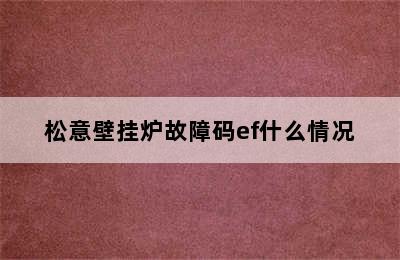 松意壁挂炉故障码ef什么情况